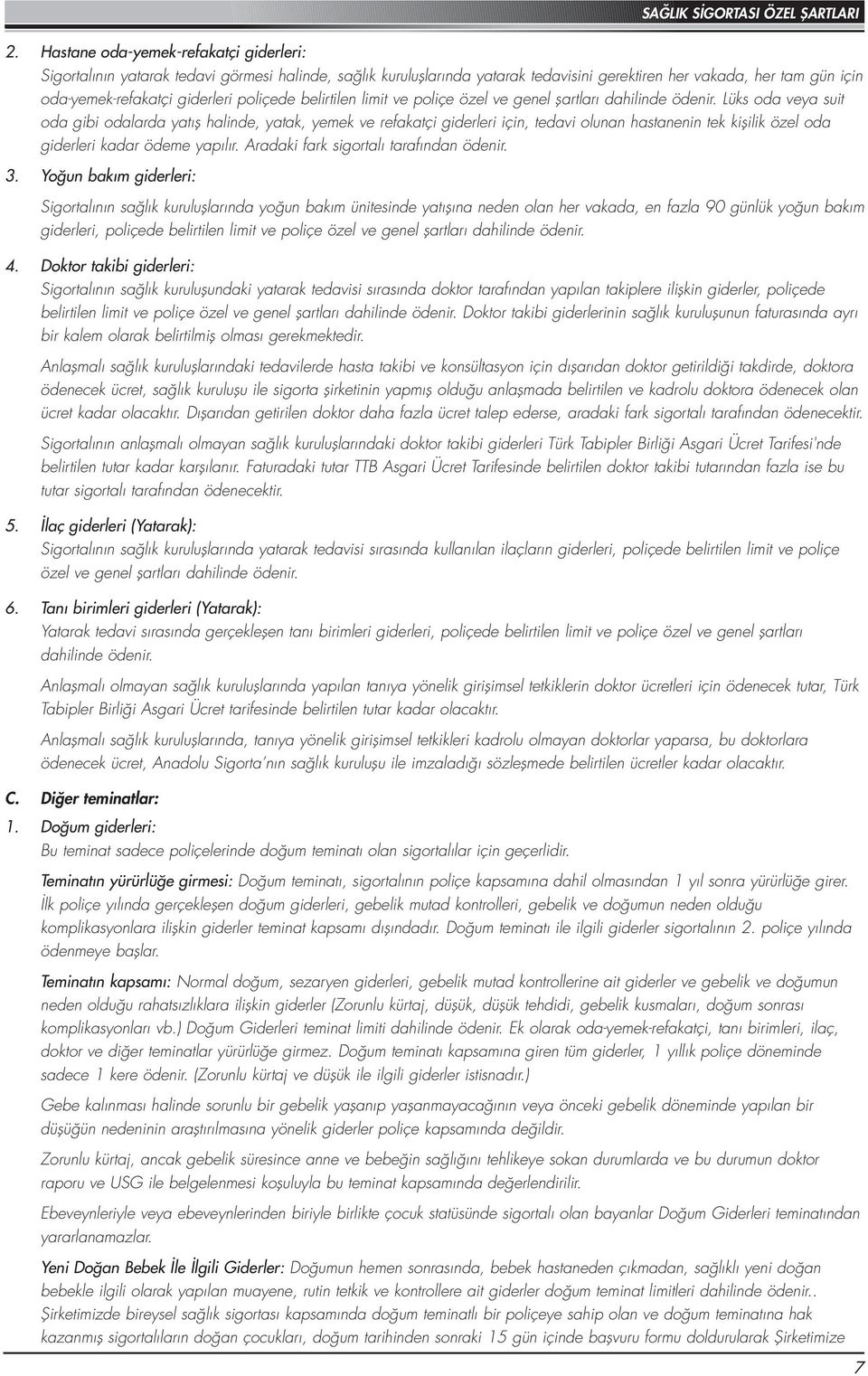 SAĞLIK SİGORTASI ÖZEL ŞARTLARI

2. Hastane oda-yemek-refakatçi giderleri:
Sigortalının yatarak tedavi görmesi halinde, sağlık kuruluşlarında yatarak tedavisini gerektiren her vakada, her tam gün için oda-yemek-refakatçi giderleri poliçede belirtilen limit ve poliçe özel ve genel şartları dahilinde ödenir. Lüks oda veya suit oda gibi odalarda yatış halinde, yatak, yemek ve refakatçi giderleri için, tedavi olunan hastanenin tek kişilik özel oda giderleri kadar ödeme yapılır. Aradaki fark sigortalı tarafından ödenir.

3. Yoğun bakım giderleri:
Sigortalının sağlık kuruluşlarında yoğun bakım ünitesinde yatışına neden olan her vakada, en fazla 90 günlük yoğun bakım giderleri, poliçede belirtilen limit ve poliçe özel ve genel şartları dahilinde ödenir.

4. Doktor takibi giderleri:
Sigortalının sağlık kuruluşundaki yatarak tedavisi sırasında doktor tarafından yapılan takiplere ilişkin giderler, poliçede belirtilen limit ve poliçe özel ve genel şartları dahilinde ödenir. Doktor takibi giderlerinin sağlık kuruluşunun faturasında ayrı bir kalem olarak belirtilmiş olması gerekmektedir.

Anlaşmalı sağlık kuruluşlarındaki tedavilerde hasta takibi ve konsültasyon için dışarıdan doktor getirildiği takdirde, doktora ödenecek ücret, sağlık kuruluşu ile sigorta şirketinin yapmış olduğu anlaşmada belirtilen ve kadrolu doktora ödenecek olan ücret kadar olacaktır. Dışarıdan getirilen doktor daha fazla ücret talep ederse, aradaki fark sigortalı tarafından ödenecektir.

Sigortalının anlaşmalı olmayan sağlık kuruluşlarındaki doktor takibi giderleri Türk Tabipler Birliği Asgari Ücret Tarifesi'nde belirtilen tutar kadar karşılanır. Faturadaki tutar TTB Asgari Ücret Tarifesinde belirtilen doktor takibi tutarından fazla ise bu tutar sigortalı tarafından ödenecektir.

5. İlaç giderleri (Yatarak):
Sigortalının sağlık kuruluşlarında yatarak tedavisi sırasında kullanılan ilaçların giderleri, poliçede belirtilen limit ve poliçe özel ve genel şartları dahilinde ödenir.

6. Tanı birimleri giderleri (Yatarak):
Yatarak tedavi sırasında gerçekleşen tanı birimleri giderleri, poliçede belirtilen limit ve poliçe özel ve genel şartları dahilinde ödenir.

Anlaşmalı olmayan sağlık kuruluşlarında yapılan tanıya yönelik girişimsel tetkiklerin doktor ücretleri için ödenecek tutar, Türk Tabipler Birliği Asgari Ücret tarifesinde belirtilen tutar kadar olacaktır.

Anlaşmalı sağlık kuruluşlarında, tanıya yönelik girişimsel tetkikleri kadrolu olmayan doktorlar yaparsa, bu doktorlara ödenecek ücret, Anadolu Sigorta'nın sağlık kuruluşu ile imzaladığı sözleşmede belirtilen ücretler kadar olacaktır.

C. Diğer teminatlar:
1. Doğum giderleri:
Bu teminat sadece poliçelerinde doğum teminatı olan sigortalılar için geçerlidir.

Teminatın yürürlüğe girmesi: Doğum teminatı, sigortalının poliçe kapsamına dahil olmasından 1 yıl sonra yürürlüğe girer. İlk poliçe yılında gerçekleşen doğum giderleri, gebelik mutad kontrolleri, gebelik ve doğumun neden olduğu komplikasyonlara ilişkin giderler teminat kapsamı dışındadır. Doğum teminatı ile ilgili giderler sigortalının 2. poliçe yılında ödenmeye başlar.

Teminatın kapsamı: Normal doğum, sezaryen giderleri, gebelik mutad kontrollerine ait giderler ve gebelik ve doğumun neden olduğu rahatsızlıklara ilişkin giderler (Zorunlu kürtaj, düşük, düşük tehdidi, gebelik kusmaları, doğum sonrası komplikasyonları vb.) Doğum Giderleri teminat limiti dahilinde ödenir. Ek olarak oda-yemek-refakatçi, tanı birimleri, ilaç, doktor ve diğer teminatlar yürürlüğe girmez. Doğum teminatı kapsamına giren tüm giderler, 1 yıllık poliçe döneminde sadece 1 kere ödenir. (Zorunlu kürtaj ve düşük ile ilgili giderler istisnadır.)

Gebe kalınması halinde sorunlu bir gebelik yaşanıp yaşanmayacağının veya önceki gebelik döneminde yapılan bir düşüğün nedeninin araştırılmasına yönelik giderler poliçe kapsamında değildir.

Zorunlu kürtaj, ancak gebelik süresince anne ve bebeğin sağlığını tehlikeye sokan durumun doktor raporu ve USG ile belgelenmesi koşuluyla bu teminat kapsamında değerlendirilir.

Ebeveynleriyle veya ebeveynlerinden biriyle birlikte çocuk statüsünde sigortalı olan bayanlar Doğum Giderleri teminatından yararlanamazlar.

Yeni Doğan Bebek İle İlgili Giderler: Doğumun hemen sonrasında, bebek hastaneden çıkmadan, sağlıklı yeni doğan bebekle ilgili olarak yapılan muayene, rutin tetkik ve kontrollere ait giderler doğum teminat limitleri dahilinde ödenir.. Şirketimizde bireysel sağlık sigortası kapsamında doğum teminatlı bir poliçeye sahip olan ve doğum teminatına hak kazanmış sigortalıların doğan çocukları, doğum tarihinden sonraki 15 gün içinde başvuru formu doldurularak Şirketimize

7